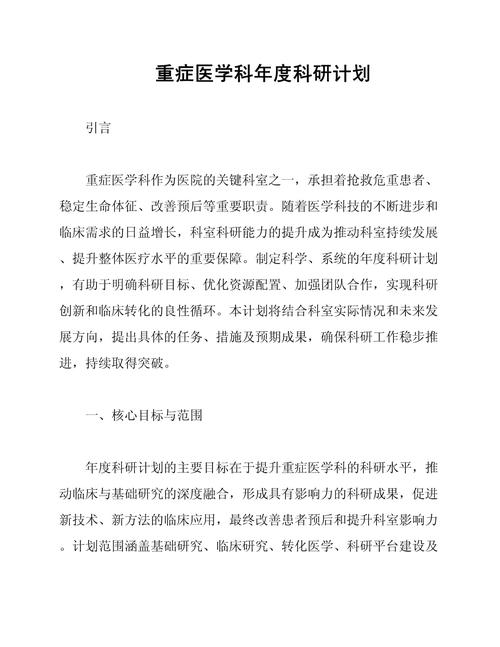 重症医学科年度科研计划

引言

重症医学科作为医院的关键科室之一，承担着抢救危重患者、稳定生命体征、改善预后等重要职责。随着医学科技的不断进步和临床需求的日益增长，科室科研能力的提升成为推动科室持续发展、提升整体医疗水平的重要保障。制定科学、系统的年度科研计划，有助于明确科研目标、优化资源配置、加强团队合作，实现科研创新和临床转化的良性循环。本计划将结合科室实际情况和未来发展方向，提出具体的任务、措施及预期成果，确保科研工作稳步推进，持续取得突破。

一、核心目标与范围

年度科研计划的主要目标在于提升重症医学科的科研水平，推动临床与基础研究的深度融合，形成具有影响力的科研成果，促进新技术、新方法的临床应用，最终改善患者预后和提升科室影响力。计划范围涵盖基础研究、临床研究、转化医学、科研平台建设及